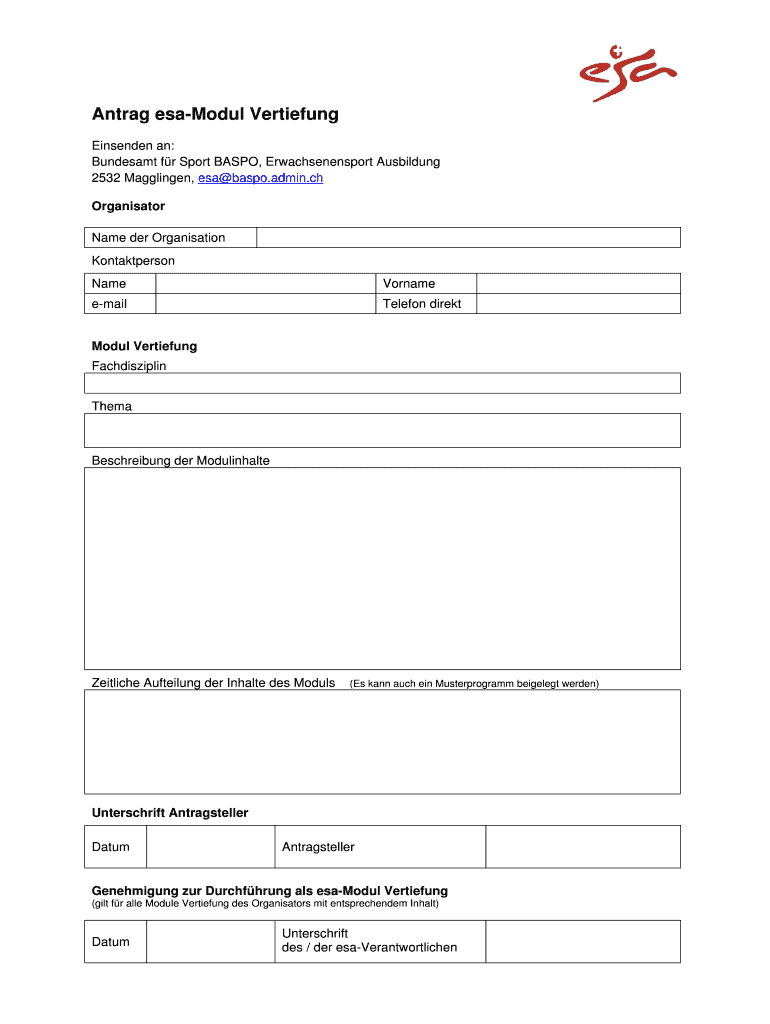 esa

Antrag esa-Modul Vertiefung

Einsenden an:
Bundesamt für Sport BASPO, Erwachsenensport Ausbildung
2532 Magglingen, esa@baspo.admin.ch

Organisator

| Name der Organisation | |
|---|---|

Kontaktperson

| Name | | Vorname | |
|---|---|---|---|
| e-mail | | Telefon direkt | |

Modul Vertiefung
Fachdisziplin

Thema

Beschreibung der Modulinhalte

Zeitliche Aufteilung der Inhalte des Moduls (Es kann auch ein Musterprogramm beigelegt werden)

Unterschrift Antragsteller

| Datum | | Antragsteller | |
|---|---|---|---|

Genehmigung zur Durchführung als esa-Modul Vertiefung
(gilt für alle Module Vertiefung des Organisators mit entsprechendem Inhalt)

| Datum | | Unterschrift des / der esa-Verantwortlichen | |
|---|---|---|---|